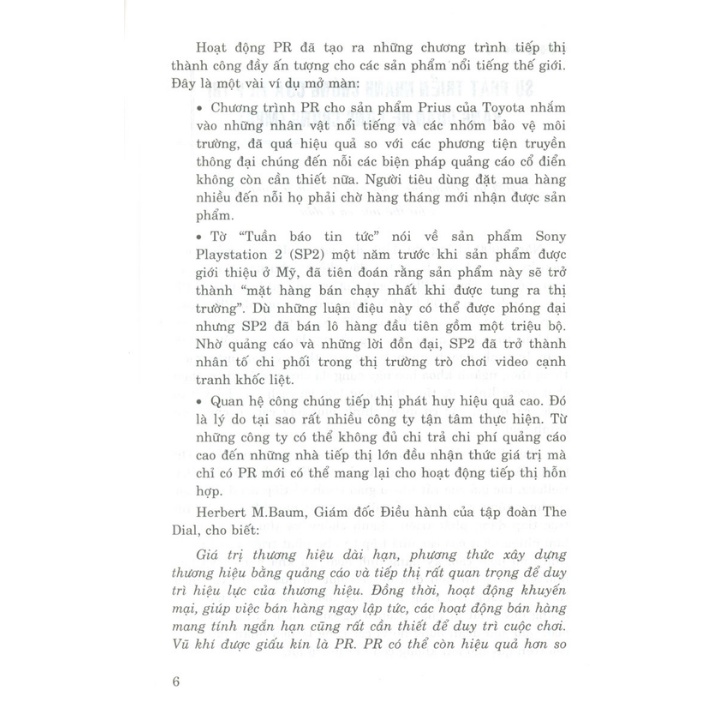 Hoạt động PR đã tạo ra những chương trình tiếp thị thành công đầy ấn tượng cho các sản phẩm nổi tiếng thế giới. Đây là một vài ví dụ mở màn:

• Chương trình PR cho sản phẩm Prius của Toyota nhắm vào những nhân vật nổi tiếng và các nhóm bảo vệ môi trường, đã quá hiệu quả so với các phương tiện truyền thông đại chúng đến nỗi các biện pháp quảng cáo cổ điển không còn cần thiết nữa. Người tiêu dùng đặt mua hàng nhiều đến nỗi họ phải chờ hàng tháng mới nhận được sản phẩm.

• Tờ "Tuần báo tin tức" nói về sản phẩm Sony Playstation 2 (SP2) một năm trước khi sản phẩm được giới thiệu ở Mỹ, đã tiên đoán rằng sản phẩm này sẽ trở thành "mặt hàng bán chạy nhất khi được tung ra thị trường". Dù những luận điệu này có thể được phóng đại nhưng SP2 đã bán lô hàng đầu tiên gồm một triệu bộ. Nhờ quảng cáo và những lời đồn đại, SP2 đã trở thành nhân tố chi phối trong thị trường trò chơi video cạnh tranh khốc liệt.

• Quan hệ công chúng tiếp thị phát huy hiệu quả cao. Đó là lý do tại sao rất nhiều công ty tận tâm thực hiện. Từ những công ty có thể không đủ chi trả chi phí quảng cáo cao đến những nhà tiếp thị lớn đều nhận thức giá trị mà chỉ có PR mới có thể mang lại cho hoạt động tiếp thị hỗn hợp.

Herbert M.Baum, Giám đốc Điều hành của tập đoàn The Dial, cho biết:

Giá trị thương hiệu dài hạn, phương thức xây dựng thương hiệu bằng quảng cáo và tiếp thị rất quan trọng để duy trì hiệu lực của thương hiệu. Đồng thời, hoạt động khuyến mại, giúp việc bán hàng ngay lập tức, các hoạt động bán hàng mang tính ngắn hạn cũng rất cần thiết để duy trì cuộc chơi. Vũ khí được giấu kín là PR. PR có thể còn hiệu quả hơn so

6